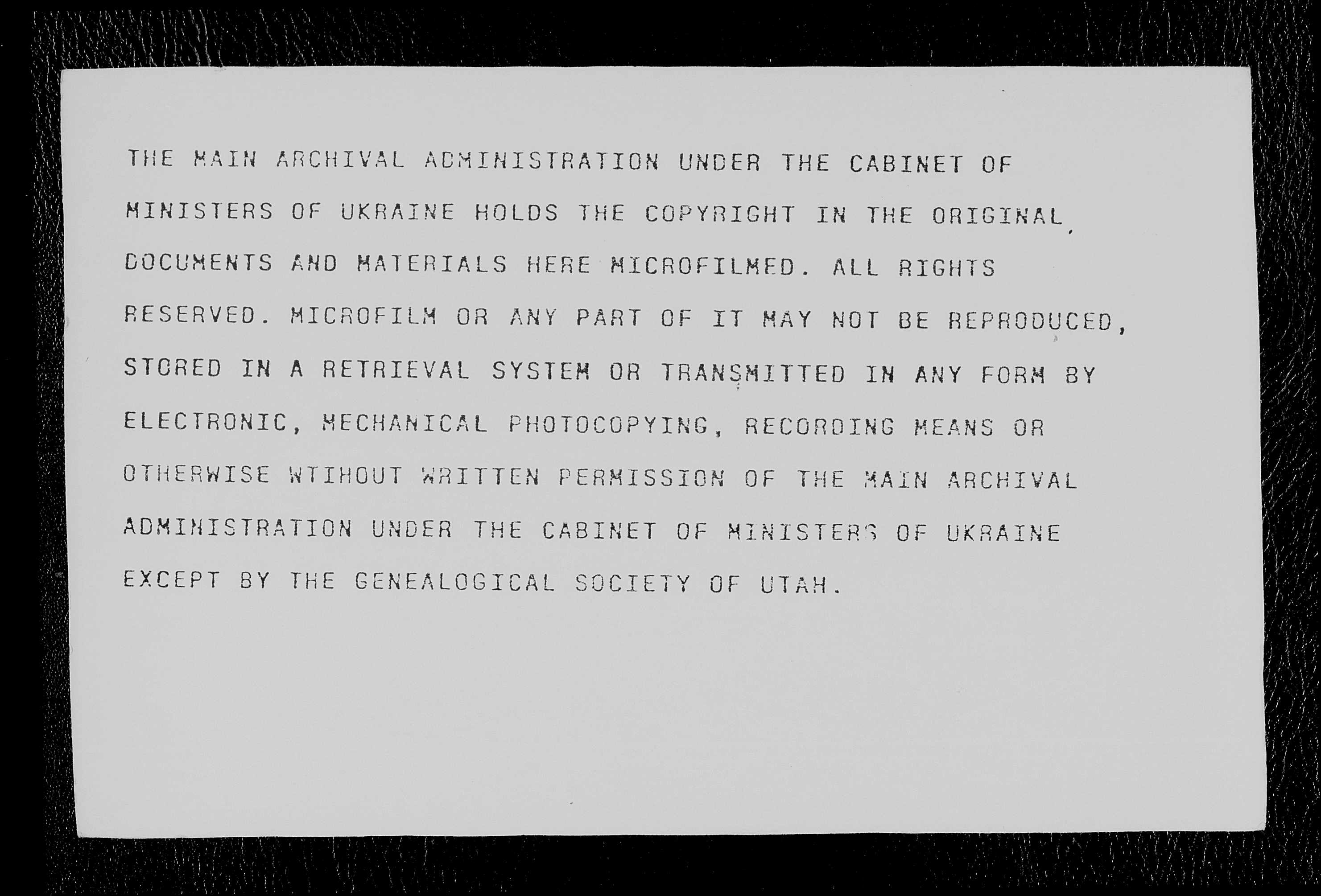 THE MAIN ARCHIVAL ADMINISTRATION UNDER THE CABINET OF MINISTERS OF UKRAINE HOLDS THE COPYRIGHT IN THE ORIGINAL DOCUMENTS AND MATERIALS HERE MICROFILMED. ALL RIGHTS RESERVED. MICROFILM OR ANY PART OF IT MAY NOT BE REPRODUCED, STORED IN A RETRIEVAL SYSTEM OR TRANSMITTED IN ANY FORM BY ELECTRONIC, MECHANICAL PHOTOCOPYING, RECORDING MEANS OR OTHERWISE WTIHOUT WRITTEN PERMISSION OF THE MAIN ARCHIVAL ADMINISTRATION UNDER THE CABINET OF MINISTERS OF UKRAINE EXCEPT BY THE GENEALOGICAL SOCIETY OF UTAH.